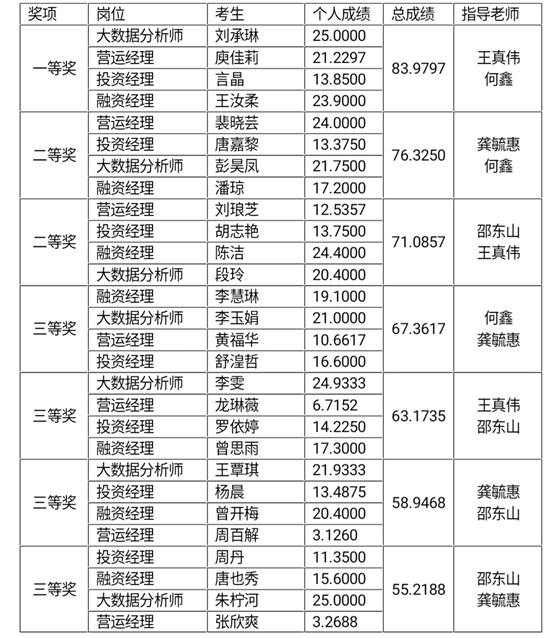 | 奖项 | 岗位 | 考生 | 个人成绩 | 总成绩 | 指导老师 |
|---|---|---|---|---|---|
| 一等奖 | 大数据分析师 | 刘承琳 | 25.0000 | 83.9797 | 王真伟 何鑫 |
| | 营运经理 | 庾佳莉 | 21.2297 | | |
| | 投资经理 | 言晶 | 13.8500 | | |
| | 融资经理 | 王汝柔 | 23.9000 | | |
| 二等奖 | 营运经理 | 裴晓芸 | 24.0000 | 76.3250 | 龚毓惠 何鑫 |
| | 投资经理 | 唐嘉黎 | 13.3750 | | |
| | 大数据分析师 | 彭昊凤 | 21.7500 | | |
| | 融资经理 | 潘琼 | 17.2000 | | |
| 二等奖 | 营运经理 | 刘琅芝 | 12.5357 | 71.0857 | 邵东山 王真伟 |
| | 投资经理 | 胡志艳 | 13.7500 | | |
| | 融资经理 | 陈洁 | 24.4000 | | |
| | 大数据分析师 | 段玲 | 20.4000 | | |
| 三等奖 | 融资经理 | 李慧琳 | 19.1000 | 67.3617 | 何鑫 龚毓惠 |
| | 大数据分析师 | 李玉娟 | 21.0000 | | |
| | 营运经理 | 黄福华 | 10.6617 | | |
| | 投资经理 | 舒湟哲 | 16.6000 | | |
| 三等奖 | 大数据分析师 | 李雯 | 24.9333 | 63.1735 | 王真伟 邵东山 |
| | 营运经理 | 龙琳薇 | 6.7152 | | |
| | 投资经理 | 罗依婷 | 14.2250 | | |
| | 融资经理 | 曾思雨 | 17.3000 | | |
| 三等奖 | 大数据分析师 | 王覃琪 | 21.9333 | 58.9468 | 龚毓惠 邵东山 |
| | 投资经理 | 杨晨 | 13.4875 | | |
| | 融资经理 | 曾开梅 | 20.4000 | | |
| | 营运经理 | 周百解 | 3.1260 | | |
| 三等奖 | 投资经理 | 周丹 | 11.3500 | 55.2188 | 邵东山 龚毓惠 |
| | 融资经理 | 唐也秀 | 15.6000 | | |
| | 大数据分析师 | 朱柠河 | 25.0000 | | |
| | 营运经理 | 张欣爽 | 3.2688 | | |